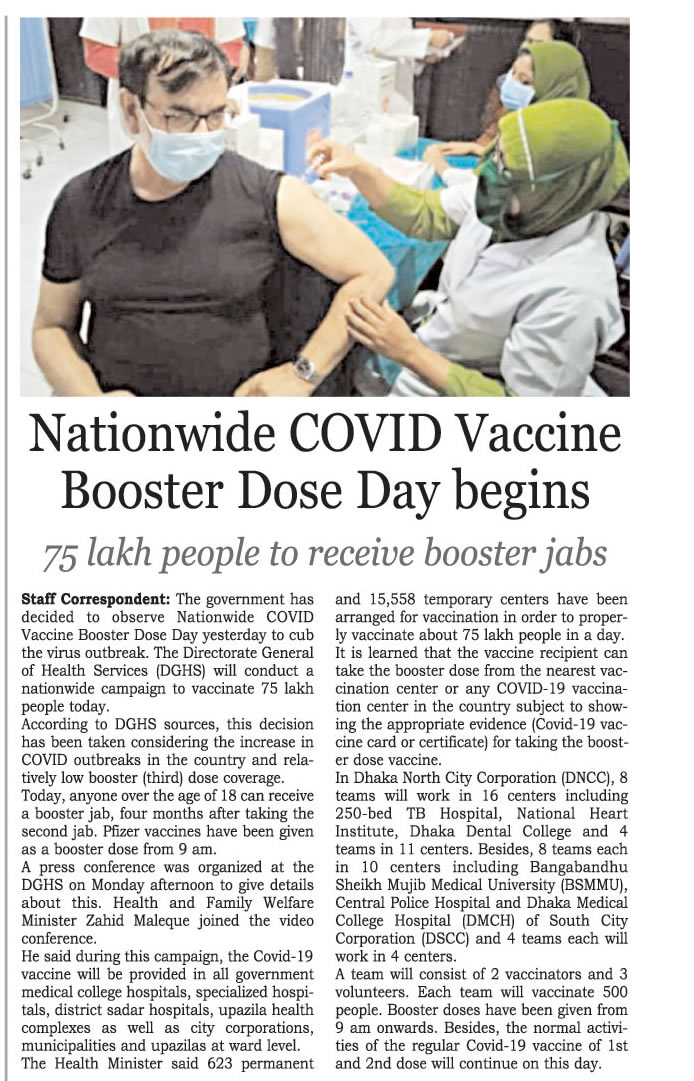 Nationwide COVID Vaccine Booster Dose Day begins

75 lakh people to receive booster jabs

Staff Correspondent: The government has decided to observe Nationwide COVID Vaccine Booster Dose Day yesterday to cub the virus outbreak. The Directorate General of Health Services (DGHS) will conduct a nationwide campaign to vaccinate 75 lakh people today.
According to DGHS sources, this decision has been taken considering the increase in COVID outbreaks in the country and relatively low booster (third) dose coverage.
Today, anyone over the age of 18 can receive a booster jab, four months after taking the second jab. Pfizer vaccines have been given as a booster dose from 9 am.
A press conference was organized at the DGHS on Monday afternoon to give details about this. Health and Family Welfare Minister Zahid Maleque joined the video conference.
He said during this campaign, the Covid-19 vaccine will be provided in all government medical college hospitals, specialized hospitals, district sadar hospitals, upazila health complexes as well as city corporations, municipalities and upazilas at ward level.
The Health Minister said 623 permanent and 15,558 temporary centers have been arranged for vaccination in order to properly vaccinate about 75 lakh people in a day.
It is learned that the vaccine recipient can take the booster dose from the nearest vaccination center or any COVID-19 vaccination center in the country subject to showing the appropriate evidence (Covid-19 vaccine card or certificate) for taking the booster dose vaccine.
In Dhaka North City Corporation (DNCC), 8 teams will work in 16 centers including 250-bed TB Hospital, National Heart Institute, Dhaka Dental College and 4 teams in 11 centers. Besides, 8 teams each in 10 centers including Bangabandhu Sheikh Mujib Medical University (BSMMU), Central Police Hospital and Dhaka Medical College Hospital (DMCH) of South City Corporation (DSCC) and 4 teams each will work in 4 centers.
A team will consist of 2 vaccinators and 3 volunteers. Each team will vaccinate 500 people. Booster doses have been given from 9 am onwards. Besides, the normal activities of the regular Covid-19 vaccine of 1st and 2nd dose will continue on this day.